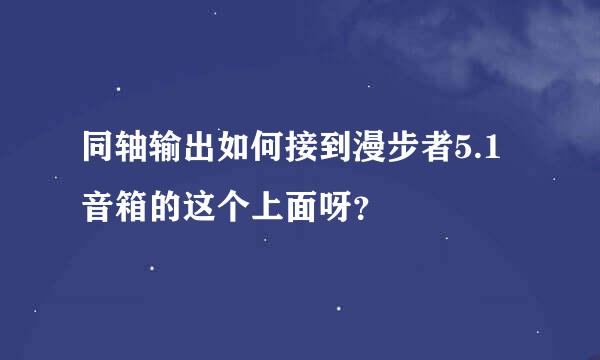 同轴输出如何接到漫步者5.1音箱的这个上面呀?